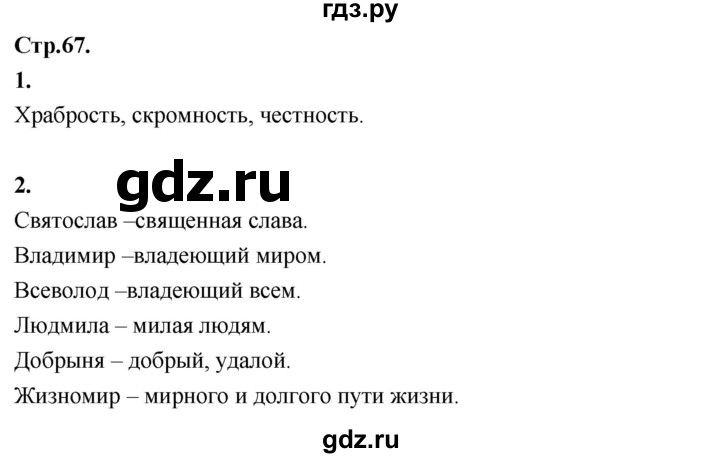 гдз.ру

Стр.67.

1.

Храбрость, скромность, честность.

2.

gdz.ru

Святослав –священная слава.

Владимир –владеющий миром.

Всеволод –владеющий всем.

Людмила – милая людям.

Добрыня – добрый, удалой.

Жизномир – мирного и долгого пути жизни.

gdz.ru